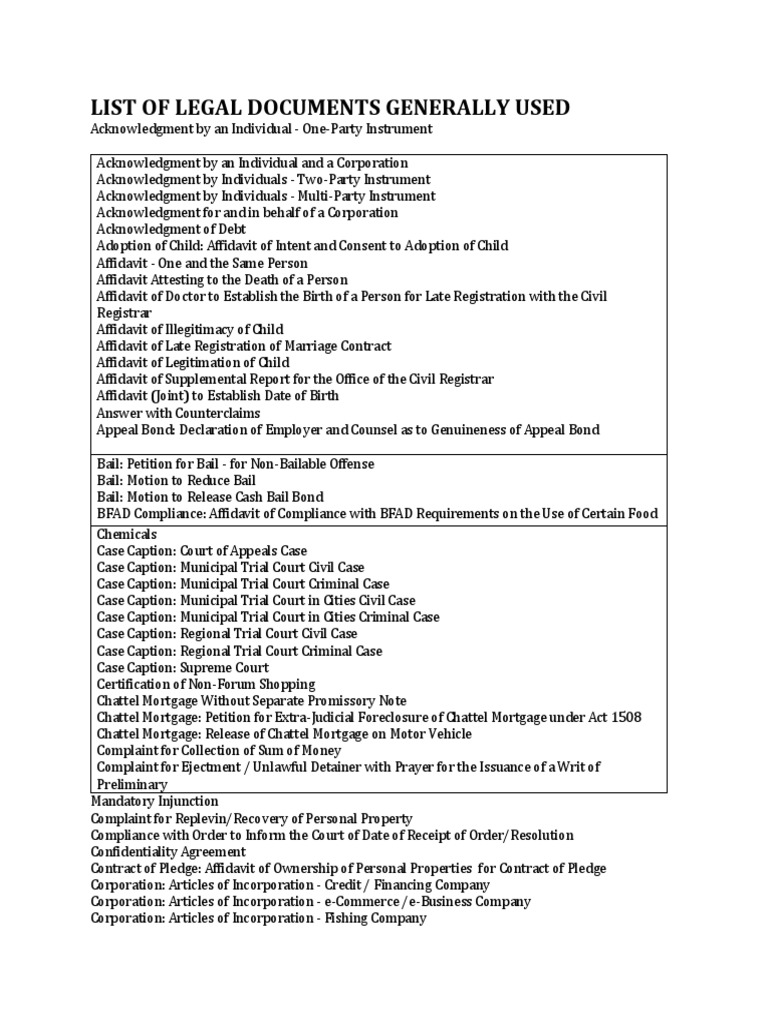 LIST OF LEGAL DOCUMENTS GENERALLY USED

Acknowledgment by an Individual - One-Party Instrument

Acknowledgment by an Individual and a Corporation
Acknowledgment by Individuals - Two-Party Instrument
Acknowledgment by Individuals - Multi-Party Instrument
Acknowledgment for and in behalf of a Corporation
Acknowledgment of Debt
Adoption of Child: Affidavit of Intent and Consent to Adoption of Child
Affidavit - One and the Same Person
Affidavit Attesting to the Death of a Person
Affidavit of Doctor to Establish the Birth of a Person for Late Registration with the Civil Registrar
Affidavit of Illegitimacy of Child
Affidavit of Late Registration of Marriage Contract
Affidavit of Legitimation of Child
Affidavit of Supplemental Report for the Office of the Civil Registrar
Affidavit (Joint) to Establish Date of Birth
Answer with Counterclaims
Appeal Bond: Declaration of Employer and Counsel as to Genuineness of Appeal Bond

Bail: Petition for Bail - for Non-Bailable Offense
Bail: Motion to Reduce Bail
Bail: Motion to Release Cash Bail Bond
BFAD Compliance: Affidavit of Compliance with BFAD Requirements on the Use of Certain Food

Chemicals
Case Caption: Court of Appeals Case
Case Caption: Municipal Trial Court Civil Case
Case Caption: Municipal Trial Court Criminal Case
Case Caption: Municipal Trial Court in Cities Civil Case
Case Caption: Municipal Trial Court in Cities Criminal Case
Case Caption: Regional Trial Court Civil Case
Case Caption: Regional Trial Court Criminal Case
Case Caption: Supreme Court
Certification of Non-Forum Shopping
Chattel Mortgage Without Separate Promissory Note
Chattel Mortgage: Petition for Extra-Judicial Foreclosure of Chattel Mortgage under Act 1508
Chattel Mortgage: Release of Chattel Mortgage on Motor Vehicle
Complaint for Collection of Sum of Money
Complaint for Ejectment / Unlawful Detainer with Prayer for the Issuance of a Writ of Preliminary
Mandatory Injunction
Complaint for Replevin/Recovery of Personal Property
Compliance with Order to Inform the Court of Date of Receipt of Order/Resolution
Confidentiality Agreement
Contract of Pledge: Affidavit of Ownership of Personal Properties for Contract of Pledge
Corporation: Articles of Incorporation - Credit / Financing Company
Corporation: Articles of Incorporation - e-Commerce / e-Business Company
Corporation: Articles of Incorporation - Fishing Company